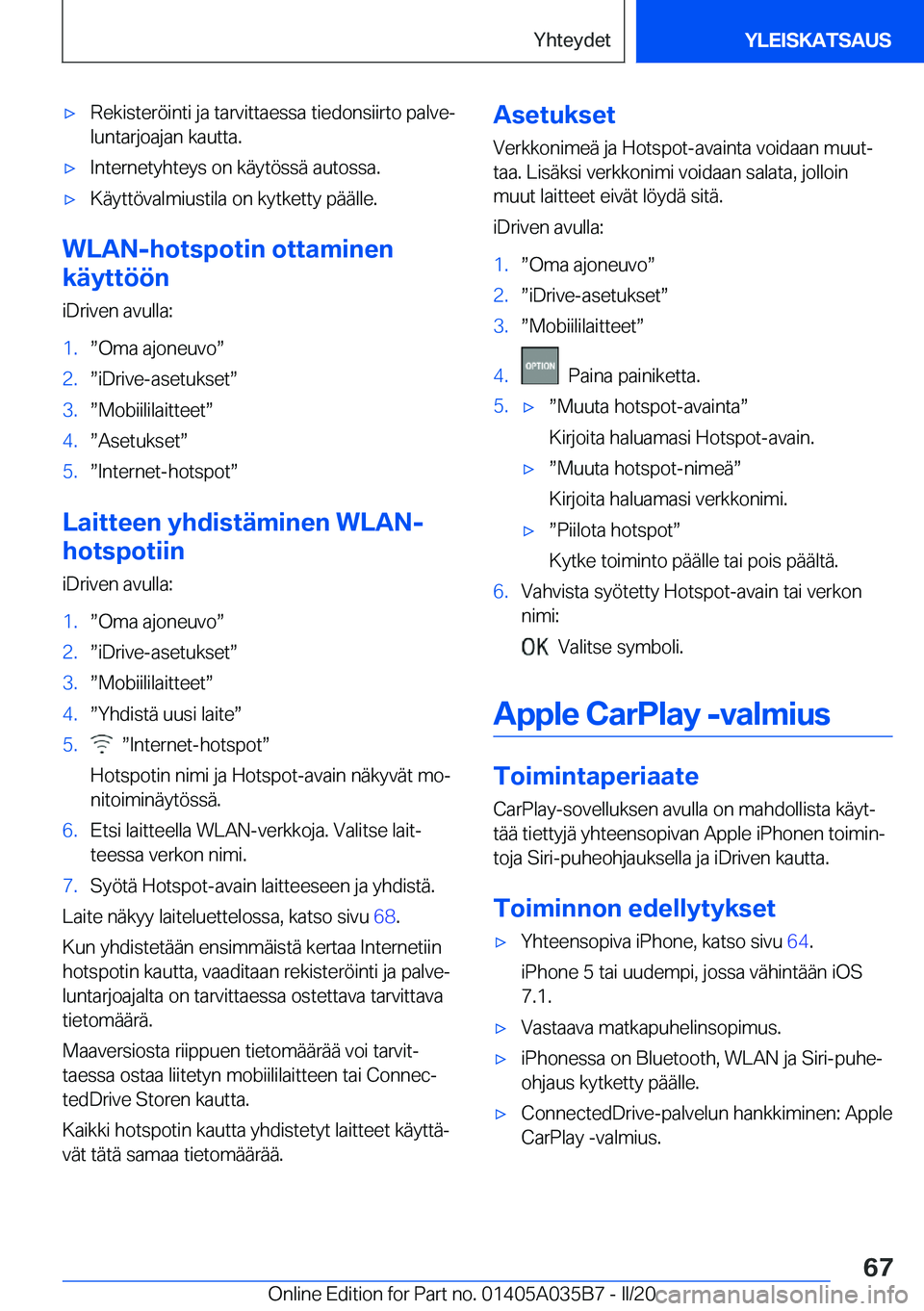 Yhteydet

YLEISKATSAUS

▷ Rekisteröinti ja tarvittaessa tiedonsiirto palveluntarjoajan kautta.

▷ Internetyhteys on käytössä autossa.

▷ Käyttövalmiustila on kytketty päälle.

WLAN-hotspotin ottaminen käyttöön

iDriven avulla:

1. ”Oma ajoneuvo”
2. ”iDrive-asetukset”
3. ”Mobiililaitteet”
4. ”Asetukset”
5. ”Internet-hotspot”

Laitteen yhdistäminen WLAN-hotspotiin

iDriven avulla:

1. ”Oma ajoneuvo”
2. ”iDrive-asetukset”
3. ”Mobiililaitteet”
4. ”Yhdistä uusi laite”
5. ”Internet-hotspot”

Hotspotin nimi ja Hotspot-avain näkyvät monitoiminäytössä.

6. Etsi laitteella WLAN-verkkoja. Valitse laitteessa verkon nimi.
7. Syötä Hotspot-avain laitteeseen ja yhdistä.

Laite näkyy laiteluettelossa, katso sivu 68.

Kun yhdistetään ensimmäistä kertaa Internetiin hotspotin kautta, vaaditaan rekisteröinti ja palveluntarjoajalta on tarvittaessa ostettava tarvittava tietomäärä.

Maaversiosta riippuen tietomäärää voi tarvittaessa ostaa liitetyn mobiililaitteen tai ConnectedDrive Storen kautta.

Kaikki hotspotin kautta yhdistetyt laitteet käyttävät tätä samaa tietomäärää.

Asetukset

Verkkonimeä ja Hotspot-avainta voidaan muuttaa. Lisäksi verkkonimi voidaan salata, jolloin muut laitteet eivät löydä sitä.

iDriven avulla:

1. ”Oma ajoneuvo”
2. ”iDrive-asetukset”
3. ”Mobiililaitteet”
4. OPTION Paina painiketta.
5. ▷ ”Muuta hotspot-avainta”

Kirjoita haluamasi Hotspot-avain.

▷ ”Muuta hotspot-nimeä”

Kirjoita haluamasi verkkonimi.

▷ ”Piilota hotspot”

Kytke toiminto päälle tai pois päältä.

6. Vahvista syötetty Hotspot-avain tai verkon nimi:

OK Valitse symboli.

Apple CarPlay -valmius

Toimintaperiaate

CarPlay-sovelluksen avulla on mahdollista käyttää tiettyjä yhteensopivan Apple iPhonen toimintoja Siri-puheohjauksella ja iDriven kautta.

Toiminnon edellytykset

▷ Yhteensopiva iPhone, katso sivu 64.

iPhone 5 tai uudempi, jossa vähintään iOS 7.1.

▷ Vastaava matkapuhelinsopimus.

▷ iPhonessa on Bluetooth, WLAN ja Siri-puheohjaus kytketty päälle.

▷ ConnectedDrive-palvelun hankkiminen: Apple CarPlay -valmius.

67

Online Edition for Part no. 01405A035B7 - II/20 carmanualsonline.info